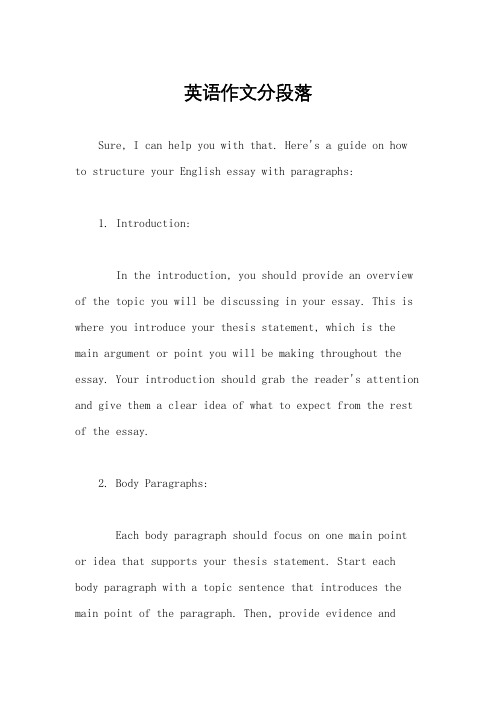 英语作文分段落

Sure, I can help you with that. Here's a guide on how to structure your English essay with paragraphs:

1. Introduction:

In the introduction, you should provide an overview of the topic you will be discussing in your essay. This is where you introduce your thesis statement, which is the main argument or point you will be making throughout the essay. Your introduction should grab the reader's attention and give them a clear idea of what to expect from the rest of the essay.

2. Body Paragraphs:

Each body paragraph should focus on one main point or idea that supports your thesis statement. Start each body paragraph with a topic sentence that introduces the main point of the paragraph. Then, provide evidence and